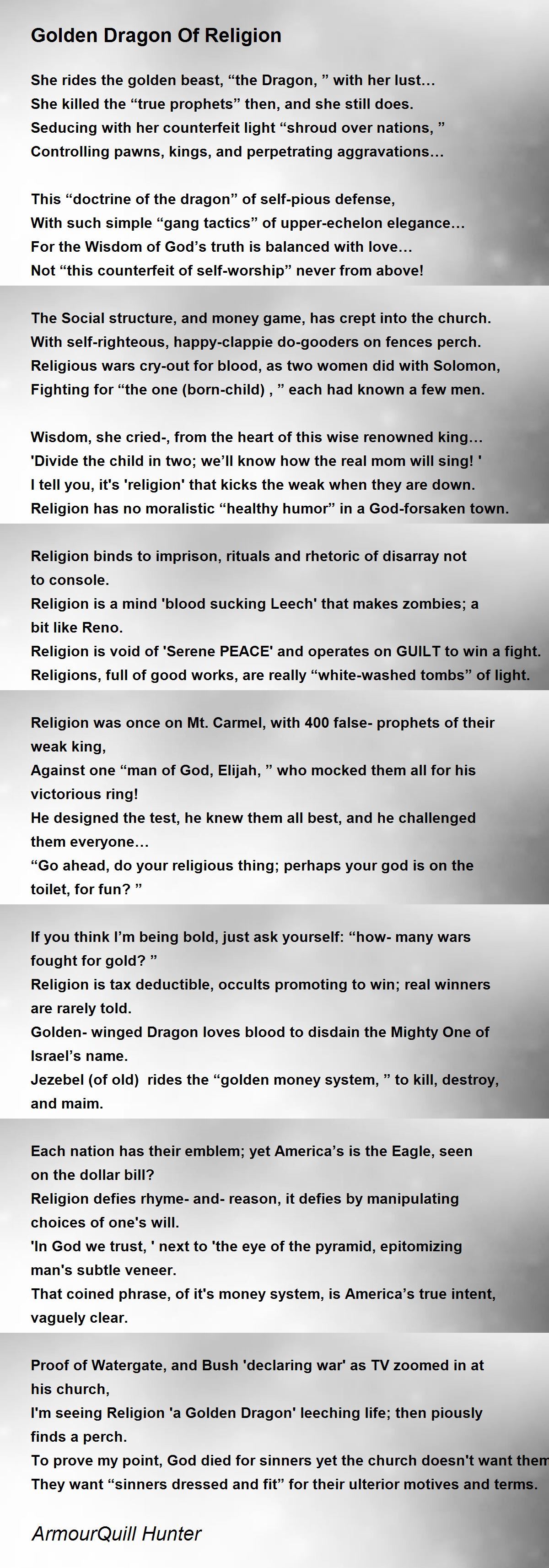 Golden Dragon Of Religion

She rides the golden beast, "the Dragon, " with her lust…
She killed the "true prophets" then, and she still does.
Seducing with her counterfeit light "shroud over nations, "
Controlling pawns, kings, and perpetrating aggravations…

This "doctrine of the dragon" of self-pious defense,
With such simple "gang tactics" of upper-echelon elegance…
For the Wisdom of God's truth is balanced with love…
Not "this counterfeit of self-worship" never from above!

The Social structure, and money game, has crept into the church.
With self-righteous, happy-clappie do-gooders on fences perch.
Religious wars cry-out for blood, as two women did with Solomon,
Fighting for "the one (born-child) , " each had known a few men.

Wisdom, she cried-, from the heart of this wise renowned king…
'Divide the child in two; we'll know how the real mom will sing! '
I tell you, it's 'religion' that kicks the weak when they are down.
Religion has no moralistic "healthy humor" in a God-forsaken town.

Religion binds to imprison, rituals and rhetoric of disarray not to console.
Religion is a mind 'blood sucking Leech' that makes zombies; a bit like Reno.
Religion is void of 'Serene PEACE' and operates on GUILT to win a fight.
Religions, full of good works, are really "white-washed tombs" of light.

Religion was once on Mt. Carmel, with 400 false- prophets of their weak king,
Against one "man of God, Elijah, " who mocked them all for his victorious ring!
He designed the test, he knew them all best, and he challenged them everyone…
"Go ahead, do your religious thing; perhaps your god is on the toilet, for fun? "

If you think I'm being bold, just ask yourself: "how- many wars fought for gold? "
Religion is tax deductible, occults promoting to win; real winners are rarely told.
Golden- winged Dragon loves blood to disdain the Mighty One of Israel's name.
Jezebel (of old) rides the "golden money system, " to kill, destroy, and maim.

Each nation has their emblem; yet America's is the Eagle, seen on the dollar bill?
Religion defies rhyme- and- reason, it defies by manipulating choices of one's will.
'In God we trust, ' next to 'the eye of the pyramid, epitomizing man's subtle veneer.
That coined phrase, of it's money system, is America's true intent, vaguely clear.

Proof of Watergate, and Bush 'declaring war' as TV zoomed in at his church,
I'm seeing Religion 'a Golden Dragon' leeching life; then piously finds a perch.
To prove my point, God died for sinners yet the church doesn't want them
They want "sinners dressed and fit" for their ulterior motives and terms.

ArmourQuill Hunter